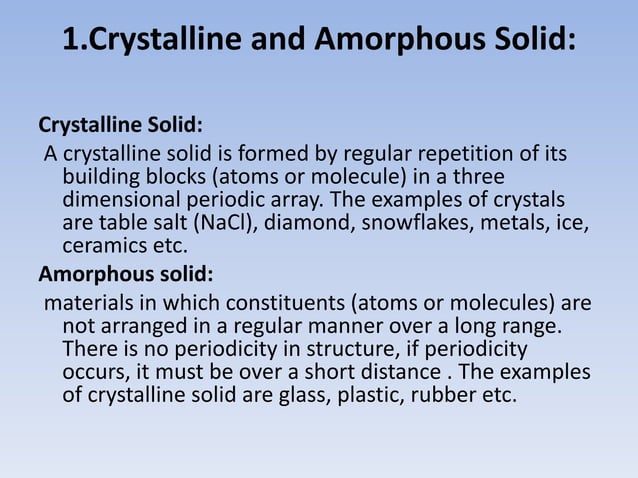 1.Crystalline and Amorphous Solid:

Crystalline Solid:

A crystalline solid is formed by regular repetition of its building blocks (atoms or molecule) in a three dimensional periodic array. The examples of crystals are table salt (NaCl), diamond, snowflakes, metals, ice, ceramics etc.

Amorphous solid:

materials in which constituents (atoms or molecules) are not arranged in a regular manner over a long range. There is no periodicity in structure, if periodicity occurs, it must be over a short distance . The examples of crystalline solid are glass, plastic, rubber etc.